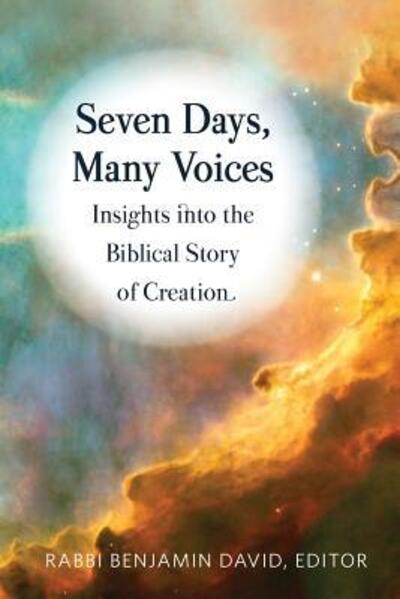 Seven Days, Many Voices

Insights into the Biblical Story of Creation

RABBI BENJAMIN DAVID, EDITOR